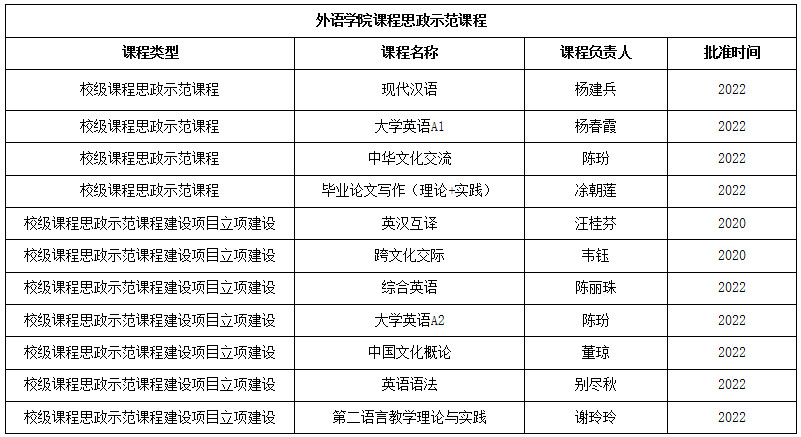 外语学院课程思政示范课程

| 课程类型 | 课程名称 | 课程负责人 | 批准时间 |
|---|---|---|---|
| 校级课程思政示范课程 | 现代汉语 | 杨建兵 | 2022 |
| 校级课程思政示范课程 | 大学英语A1 | 杨春霞 | 2022 |
| 校级课程思政示范课程 | 中华文化交流 | 陈玢 | 2022 |
| 校级课程思政示范课程 | 毕业论文写作（理论+实践） | 涂朝莲 | 2022 |
| 校级课程思政示范课程建设项目立项建设 | 英汉互译 | 汪桂芬 | 2020 |
| 校级课程思政示范课程建设项目立项建设 | 跨文化交际 | 韦钰 | 2020 |
| 校级课程思政示范课程建设项目立项建设 | 综合英语 | 陈丽珠 | 2022 |
| 校级课程思政示范课程建设项目立项建设 | 大学英语A2 | 陈玢 | 2022 |
| 校级课程思政示范课程建设项目立项建设 | 中国文化概论 | 董琼 | 2022 |
| 校级课程思政示范课程建设项目立项建设 | 英语语法 | 别尽秋 | 2022 |
| 校级课程思政示范课程建设项目立项建设 | 第二语言教学理论与实践 | 谢玲玲 | 2022 |